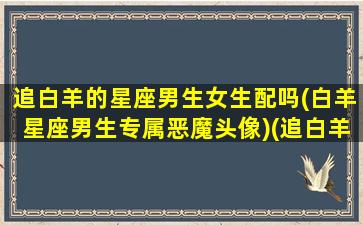 追白羊的星座男生女生配吗(白羊星座男生专属恶魔头像)(追白羊